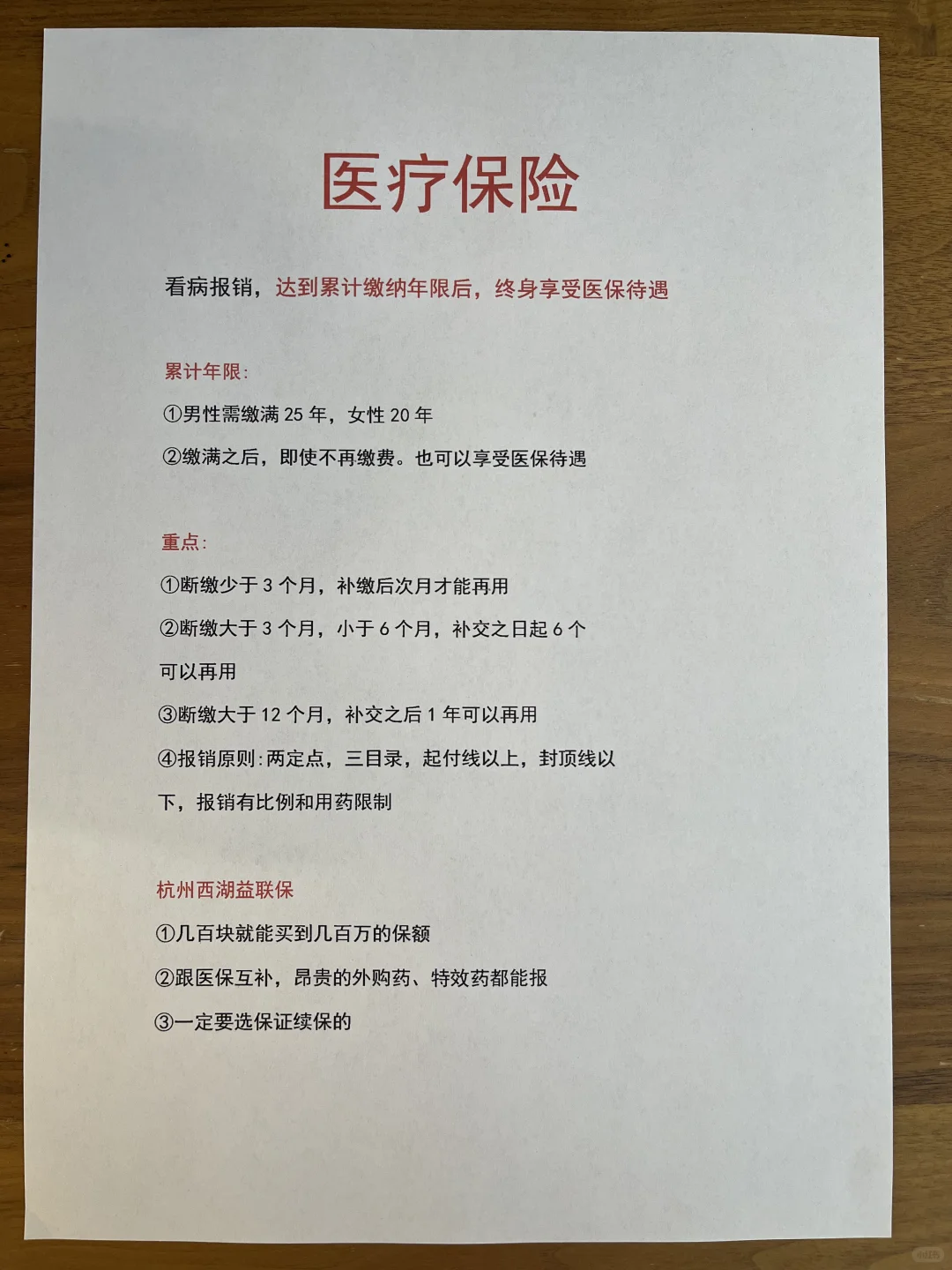 医疗保险

看病报销，达到累计缴纳年限后，终身享受医保待遇

累计年限：

①男性需缴满 25 年，女性 20 年

②缴满之后，即使不再缴费。也可以享受医保待遇

重点：

①断缴少于 3 个月，补缴后次月才能再用

②断缴大于 3 个月，小于 6 个月，补交之日起 6 个可以再用

③断缴大于 12 个月，补交之后 1 年可以再用

④报销原则：两定点，三目录，起付线以上，封顶线以下，报销有比例和用药限制

杭州西湖益联保

①几百块就能买到几百万的保额

②跟医保互补，昂贵的外购药、特效药都能报

③一定要选保证续保的